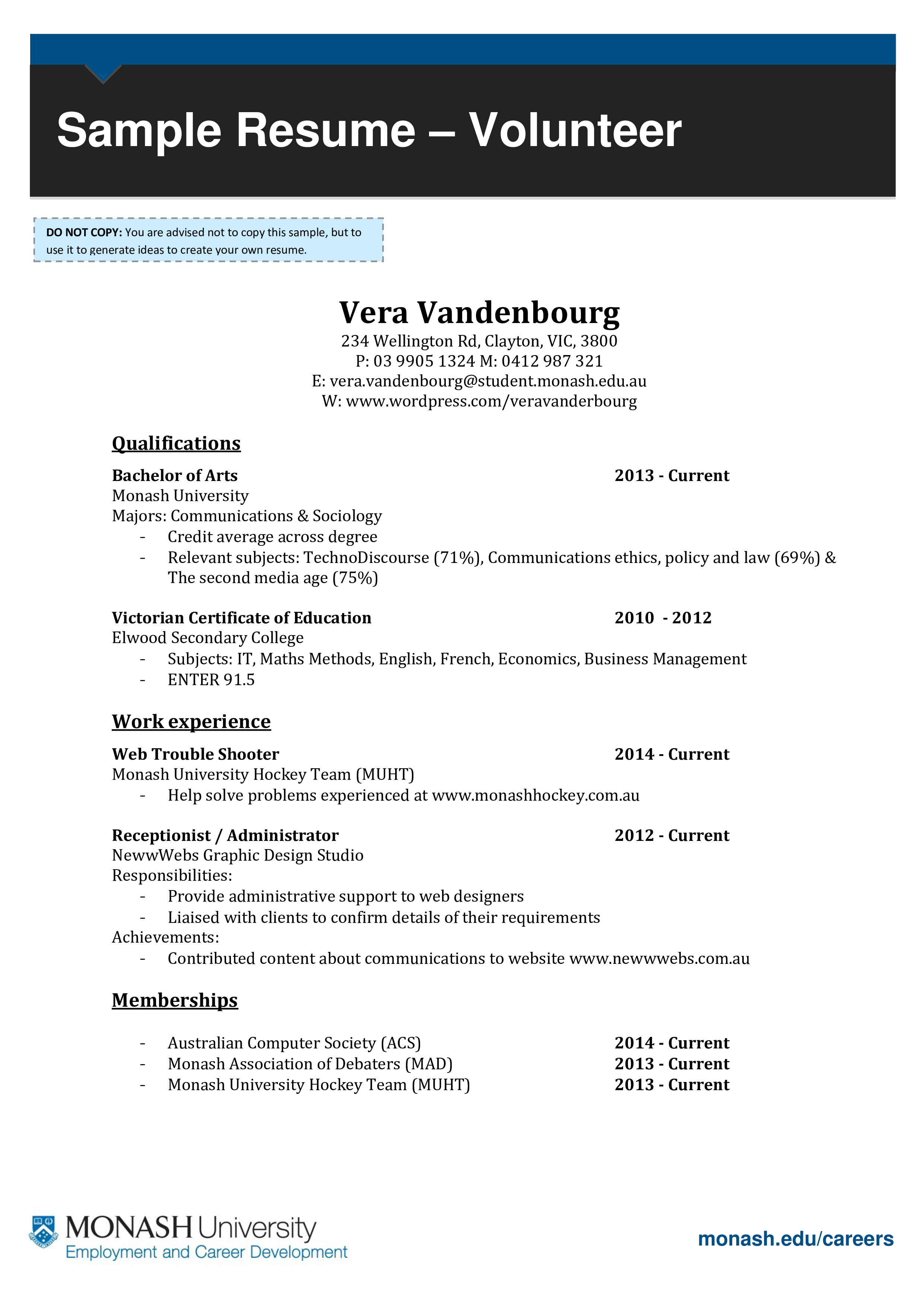 Sample Resume – Volunteer

DO NOT COPY: You are advised not to copy this sample, but to use it to generate ideas to create your own resume.

Vera Vandenbourg
234 Wellington Rd, Clayton, VIC, 3800
P: 03 9905 1324 M: 0412 987 321
E: vera.vandenbourg@student.monash.edu.au
W: www.wordpress.com/veravanderbourg

Qualifications

Bachelor of Arts 2013 - Current
Monash University
Majors: Communications & Sociology
- Credit average across degree
- Relevant subjects: TechnoDiscourse (71%), Communications ethics, policy and law (69%) & The second media age (75%)

Victorian Certificate of Education 2010 - 2012
Elwood Secondary College
- Subjects: IT, Maths Methods, English, French, Economics, Business Management
- ENTER 91.5

Work experience

Web Trouble Shooter 2014 - Current
Monash University Hockey Team (MUHT)
- Help solve problems experienced at www.monashhockey.com.au

Receptionist / Administrator 2012 - Current
NewwWebs Graphic Design Studio
Responsibilities:
- Provide administrative support to web designers
- Liaised with clients to confirm details of their requirements
Achievements:
- Contributed content about communications to website www.newwwebs.com.au

Memberships

- Australian Computer Society (ACS) 2014 - Current
- Monash Association of Debaters (MAD) 2013 - Current
- Monash University Hockey Team (MUHT) 2013 - Current

MONASH University
Employment and Career Development

monash.edu/careers